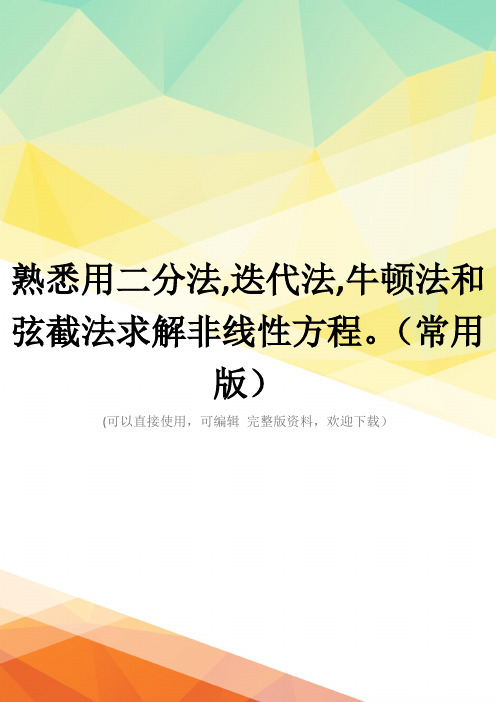 熟悉用二分法,迭代法,牛顿法和弦截法求解非线性方程。（常用版）

(可以直接使用，可编辑 完整版资料，欢迎下载）